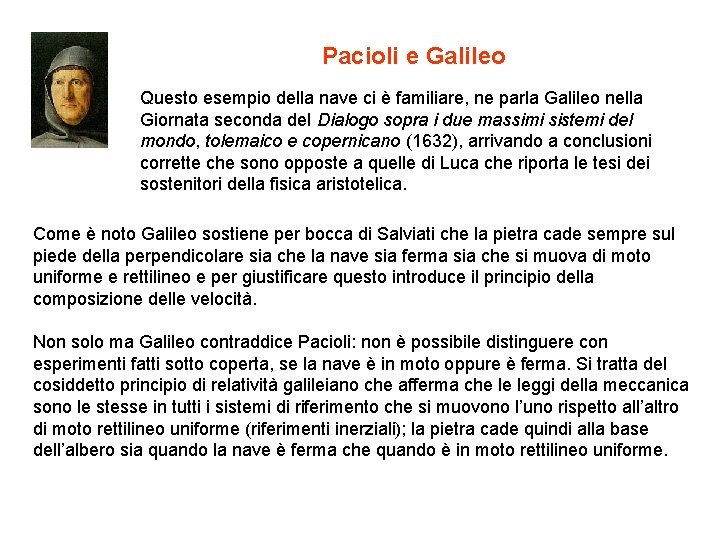 Pacioli e Galileo

Questo esempio della nave ci è familiare, ne parla Galileo nella Giornata seconda del Dialogo sopra i due massimi sistemi del mondo, tolemaico e copernicano (1632), arrivando a conclusioni corrette che sono opposte a quelle di Luca che riporta le tesi dei sostenitori della fisica aristotelica.

Come è noto Galileo sostiene per bocca di Salviati che la pietra cade sempre sul piede della perpendicolare sia che la nave sia ferma sia che si muova di moto uniforme e rettilineo e per giustificare questo introduce il principio della composizione delle velocità.

Non solo ma Galileo contraddice Pacioli: non è possibile distinguere con esperimenti fatti sotto coperta, se la nave è in moto oppure è ferma. Si tratta del cosiddetto principio di relatività galileiano che afferma che le leggi della meccanica sono le stesse in tutti i sistemi di riferimento che si muovono l'uno rispetto all'altro di moto rettilineo uniforme (riferimenti inerziali); la pietra cade quindi alla base dell'albero sia quando la nave è ferma che quando è in moto rettilineo uniforme.